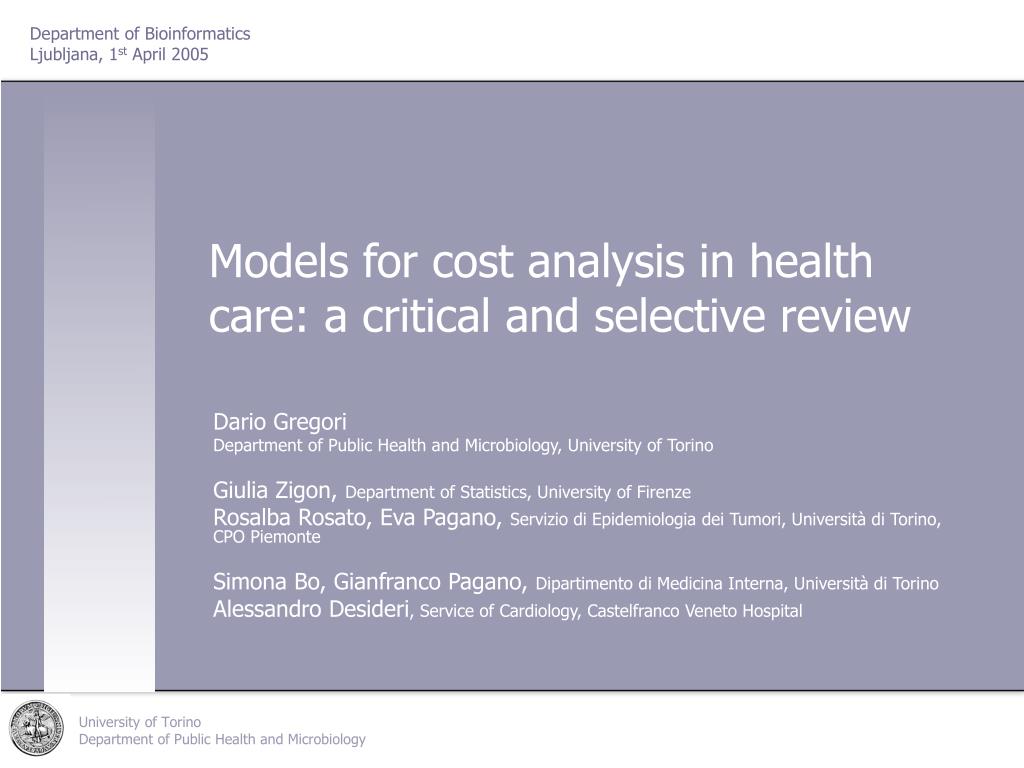 Department of Bioinformatics
Ljubljana, 1$^{st}$ April 2005

Models for cost analysis in health care: a critical and selective review

Dario Gregori
Department of Public Health and Microbiology, University of Torino

Giulia Zigon, Department of Statistics, University of Firenze
Rosalba Rosato, Eva Pagano, Servizio di Epidemiologia dei Tumori, Università di Torino, CPO Piemonte

Simona Bo, Gianfranco Pagano, Dipartimento di Medicina Interna, Università di Torino
Alessandro Desideri, Service of Cardiology, Castelfranco Veneto Hospital

University of Torino
Department of Public Health and Microbiology